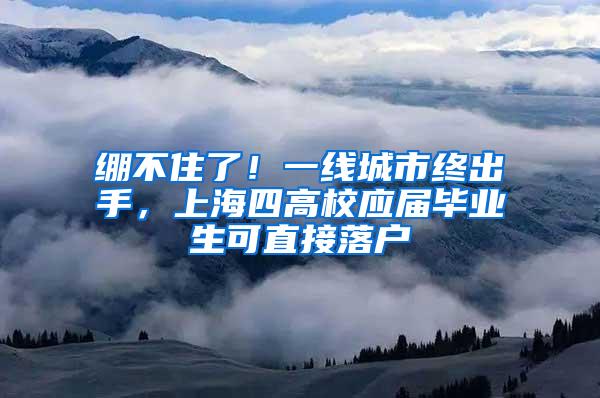 绷不住了！一线城市终出手，上海四高校应届毕业生可直接落户